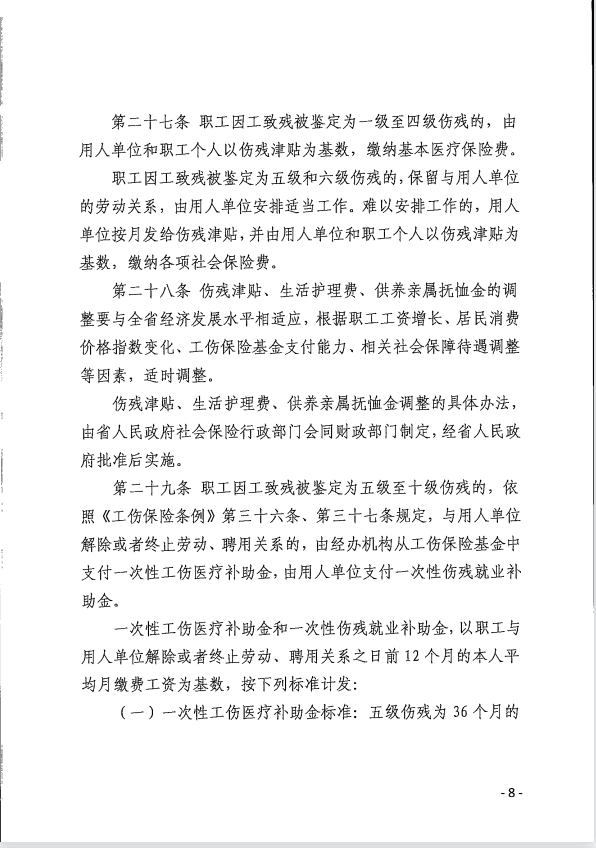 第二十七条 职工因工致残被鉴定为一级至四级伤残的，由用人单位和职工个人以伤残津贴为基数，缴纳基本医疗保险费。

职工因工致残被鉴定为五级和六级伤残的，保留与用人单位的劳动关系，由用人单位安排适当工作。难以安排工作的，用人单位按月发给伤残津贴，并由用人单位和职工个人以伤残津贴为基数，缴纳各项社会保险费。

第二十八条 伤残津贴、生活护理费、供养亲属抚恤金的调整要与全省经济发展水平相适应，根据职工工资增长、居民消费价格指数变化、工伤保险基金支付能力、相关社会保障待遇调整等因素，适时调整。

伤残津贴、生活护理费、供养亲属抚恤金调整的具体办法，由省人民政府社会保险行政部门会同财政部门制定，经省人民政府批准后实施。

第二十九条 职工因工致残被鉴定为五级至十级伤残的，依照《工伤保险条例》第三十六条、第三十七条规定，与用人单位解除或者终止劳动、聘用关系的，由经办机构从工伤保险基金中支付一次性工伤医疗补助金，由用人单位支付一次性伤残就业补助金。

一次性工伤医疗补助金和一次性伤残就业补助金，以职工与用人单位解除或者终止劳动、聘用关系之日前12个月的本人平均月缴费工资为基数，按下列标准计发：

（一）一次性工伤医疗补助金标准：五级伤残为36个月的

- 8 -